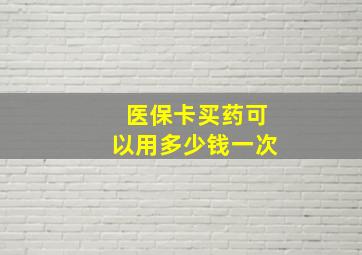 医保卡买药可以用多少钱一次